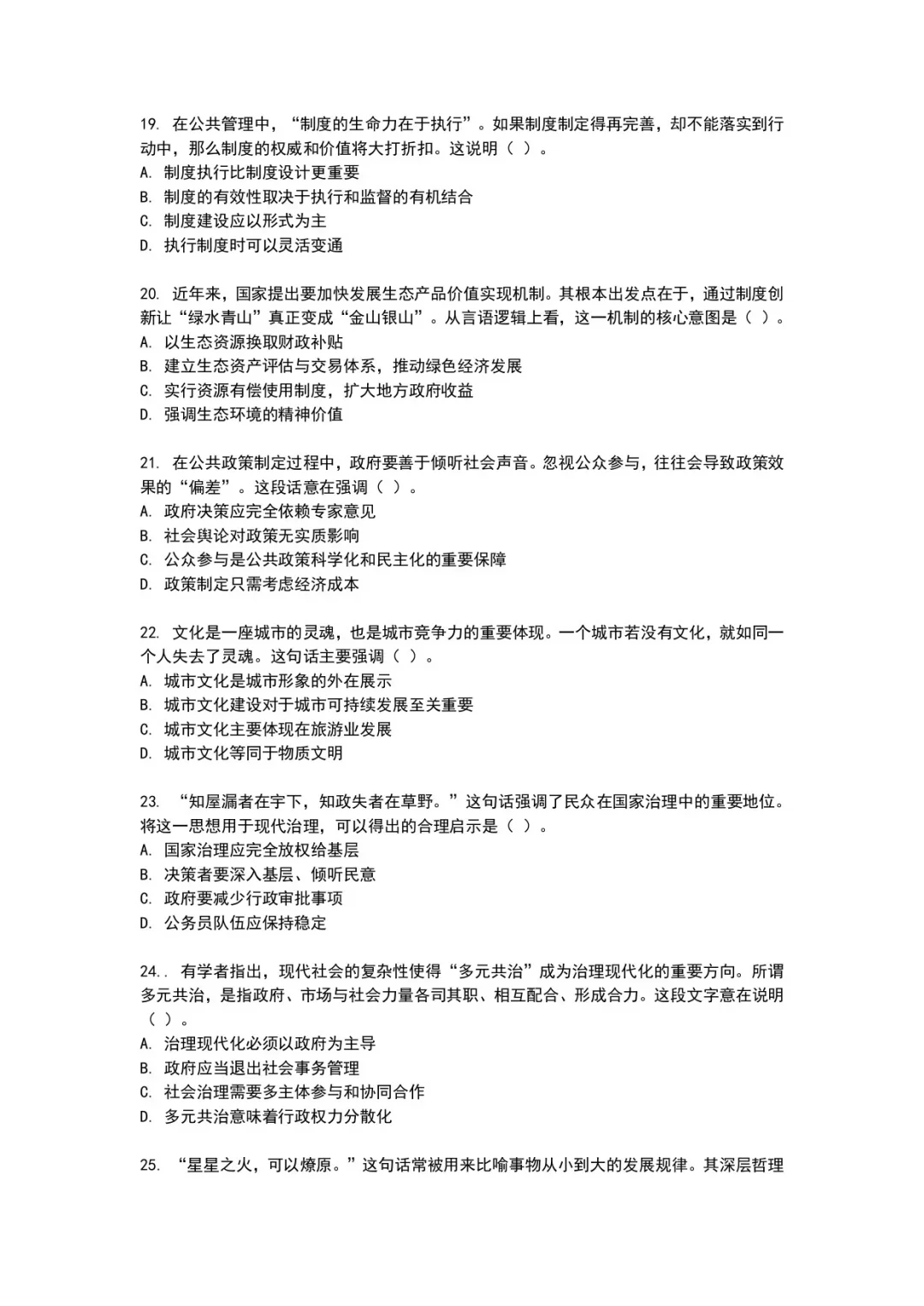 19. 在公共管理中，“制度的生命力在于执行”。如果制度制定得再完善，却不能落实到行动中，那么制度的权威和价值将大打折扣。这说明（ ）。
A. 制度执行比制度设计更重要
B. 制度的有效性取决于执行和监督的有机结合
C. 制度建设应以形式为主
D. 执行制度时可以灵活变通

20. 近年来，国家提出要加快发展生态产品价值实现机制。其根本出发点在于，通过制度创新让“绿水青山”真正变成“金山银山”。从言语逻辑上看，这一机制的核心意图是（ ）。
A. 以生态资源换取财政补贴
B. 建立生态资产评估与交易体系，推动绿色经济发展
C. 实行资源有偿使用制度，扩大地方政府收益
D. 强调生态环境的精神价值

21. 在公共政策制定过程中，政府要善于倾听社会声音。忽视公众参与，往往会导致政策效果的“偏差”。这段话意在强调（ ）。
A. 政府决策应完全依赖专家意见
B. 社会舆论对政策无实质影响
C. 公众参与是公共政策科学化和民主化的重要保障
D. 政策制定只需考虑经济成本

22. 文化是一座城市的灵魂，也是城市竞争力的重要体现。一个城市若没有文化，就如同一个人失去了灵魂。这句话主要强调（ ）。
A. 城市文化是城市形象的外在展示
B. 城市文化建设对于城市可持续发展至关重要
C. 城市文化主要体现在旅游业发展
D. 城市文化等同于物质文明

23. “知屋漏者在宇下，知政失者在草野。”这句话强调了民众在国家治理中的重要地位。将这一思想用于现代治理，可以得出的合理启示是（ ）。
A. 国家治理应完全放权给基层
B. 决策者要深入基层、倾听民意
C. 政府要减少行政审批事项
D. 公务员队伍应保持稳定

24.. 有学者指出，现代社会的复杂性使得“多元共治”成为治理现代化的重要方向。所谓多元共治，是指政府、市场与社会力量各司其职、相互配合、形成合力。这段文字意在说明（ ）。
A. 治理现代化必须以政府为主导
B. 政府应当退出社会事务管理
C. 社会治理需要多主体参与和协同合作
D. 多元共治意味着行政权力分散化

25. “星星之火，可以燎原。”这句话常被用来比喻事物从小到大的发展规律。其深层哲理